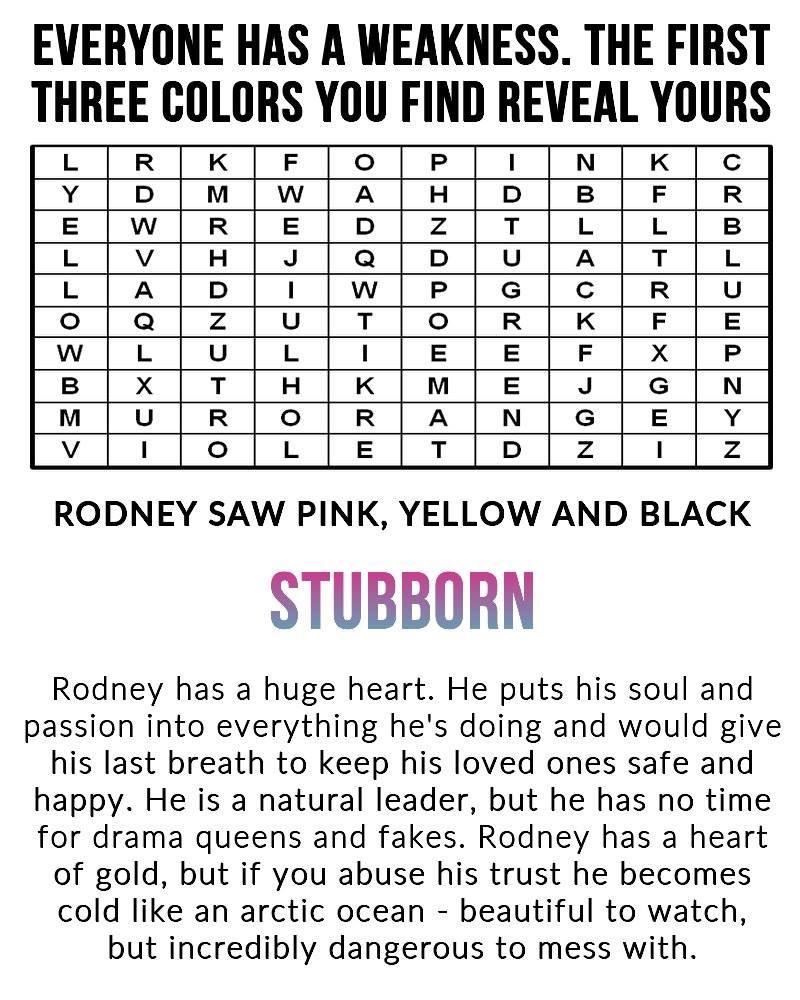 EVERYONE HAS A WEAKNESS. THE FIRST THREE COLORS YOU FIND REVEAL YOURS

| L | R | K | F | O | P | I | N | K | C |
|---|---|---|---|---|---|---|---|---|---|
| Y | D | M | W | A | H | D | B | F | R |
| E | W | R | E | D | Z | T | L | L | B |
| L | V | H | J | Q | D | U | A | T | L |
| L | A | D | I | W | P | G | C | R | U |
| O | Q | Z | U | T | O | R | K | F | E |
| W | L | U | L | I | E | E | F | X | P |
| B | X | T | H | K | M | E | J | G | N |
| M | U | R | O | R | A | N | G | E | Y |
| V | I | O | L | E | T | D | Z | I | Z |

RODNEY SAW PINK, YELLOW AND BLACK

STUBBORN

Rodney has a huge heart. He puts his soul and passion into everything he's doing and would give his last breath to keep his loved ones safe and happy. He is a natural leader, but he has no time for drama queens and fakes. Rodney has a heart of gold, but if you abuse his trust he becomes cold like an arctic ocean - beautiful to watch, but incredibly dangerous to mess with.